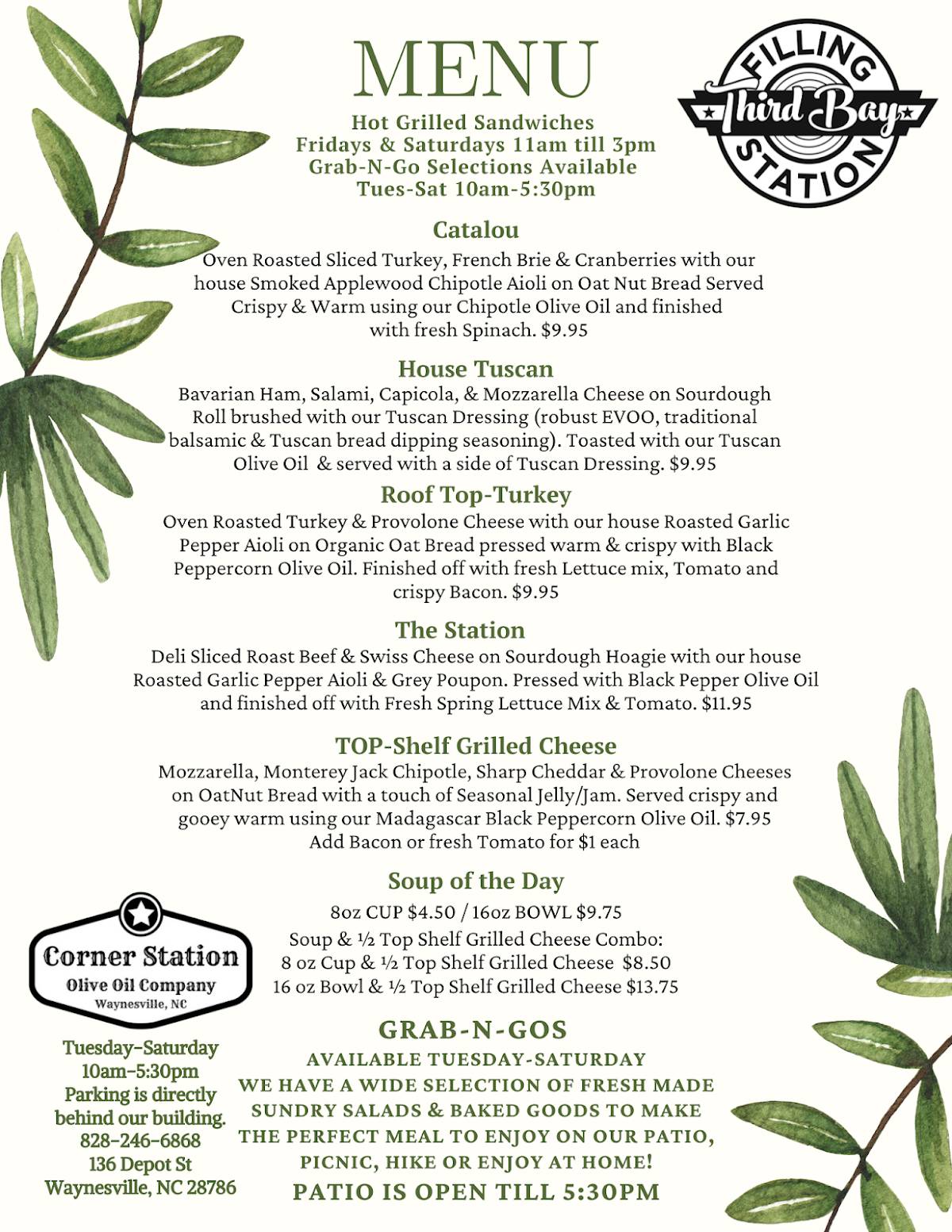 MENU

Hot Grilled Sandwiches
Fridays & Saturdays 11am till 3pm
Grab-N-Go Selections Available
Tues-Sat 10am-5:30pm

FILLING
Third Bay
STATION

Catalou

Oven Roasted Sliced Turkey, French Brie & Cranberries with our house Smoked Applewood Chipotle Aioli on Oat Nut Bread Served Crispy & Warm using our Chipotle Olive Oil and finished with fresh Spinach. $9.95

House Tuscan

Bavarian Ham, Salami, Capicola, & Mozzarella Cheese on Sourdough Roll brushed with our Tuscan Dressing (robust EVOO, traditional balsamic & Tuscan bread dipping seasoning). Toasted with our Tuscan Olive Oil & served with a side of Tuscan Dressing. $9.95

Roof Top-Turkey

Oven Roasted Turkey & Provolone Cheese with our house Roasted Garlic Pepper Aioli on Organic Oat Bread pressed warm & crispy with Black Peppercorn Olive Oil. Finished off with fresh Lettuce mix, Tomato and crispy Bacon. $9.95

The Station

Deli Sliced Roast Beef & Swiss Cheese on Sourdough Hoagie with our house Roasted Garlic Pepper Aioli & Grey Poupon. Pressed with Black Pepper Olive Oil and finished off with Fresh Spring Lettuce Mix & Tomato. $11.95

TOP-Shelf Grilled Cheese

Mozzarella, Monterey Jack Chipotle, Sharp Cheddar & Provolone Cheeses on OatNut Bread with a touch of Seasonal Jelly/Jam. Served crispy and gooey warm using our Madagascar Black Peppercorn Olive Oil. $7.95
Add Bacon or fresh Tomato for $1 each

Soup of the Day

8oz CUP $4.50 / 16oz BOWL $9.75
Soup & ½ Top Shelf Grilled Cheese Combo:
8 oz Cup & ½ Top Shelf Grilled Cheese $8.50
16 oz Bowl & ½ Top Shelf Grilled Cheese $13.75

Corner Station
Olive Oil Company
Waynesville, NC

Tuesday-Saturday
10am-5:30pm
Parking is directly behind our building.
828-246-6868
136 Depot St
Waynesville, NC 28786

GRAB-N-GOS

AVAILABLE TUESDAY-SATURDAY
WE HAVE A WIDE SELECTION OF FRESH MADE SUNDRY SALADS & BAKED GOODS TO MAKE THE PERFECT MEAL TO ENJOY ON OUR PATIO, PICNIC, HIKE OR ENJOY AT HOME!
PATIO IS OPEN TILL 5:30PM